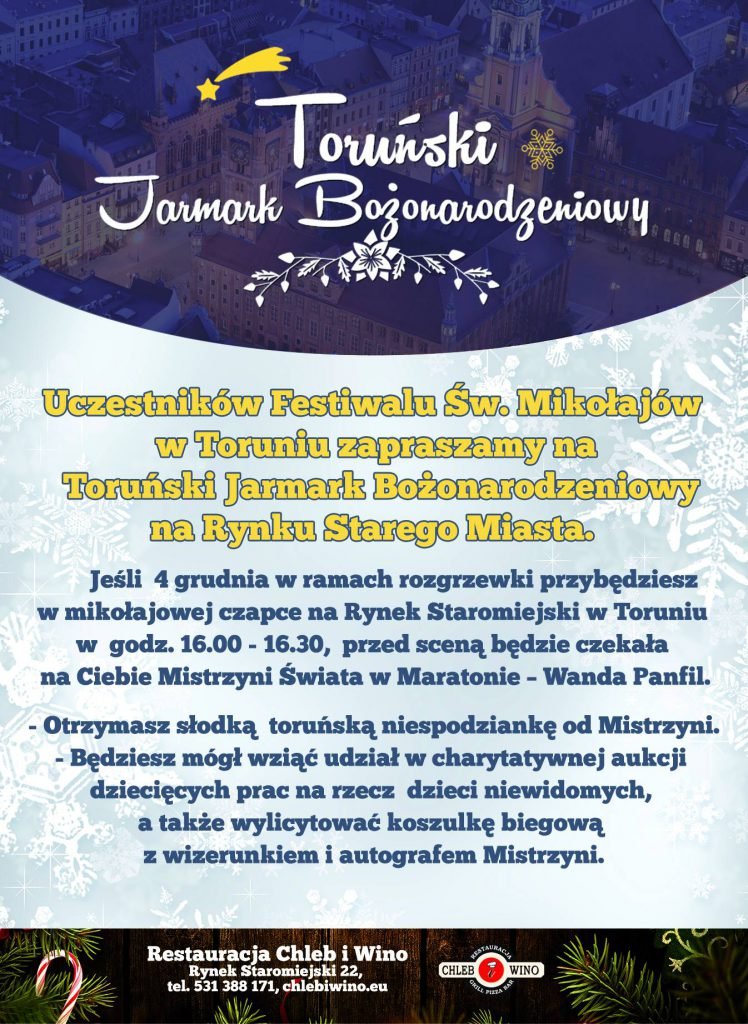 Toruński
Jarmark Bożonarodzeniowy

Uczestników Festiwalu Św. Mikołajów w Toruniu zapraszamy na Toruński Jarmark Bożonarodzeniowy na Rynku Starego Miasta.

Jeśli 4 grudnia w ramach rozgrzewki przybędziesz w mikołajowej czapce na Rynek Staromiejski w Toruniu w godz. 16.00 - 16.30, przed sceną będzie czekała na Ciebie Mistrzyni Świata w Maratonie – Wanda Panfil.

- Otrzymasz słodką toruńską niespodziankę od Mistrzyni.
- Będziesz mógł wziąć udział w charytatywnej aukcji dziecięcych prac na rzecz dzieci niewidomych, a także wylicytować koszulkę biegową z wizerunkiem i autografem Mistrzyni.

Restauracja Chleb i Wino
Rynek Staromiejski 22,
tel. 531 388 171, chlebiwino.eu

RESTAURACJA
CHLEB WINO
GRILL PIZZA BAR